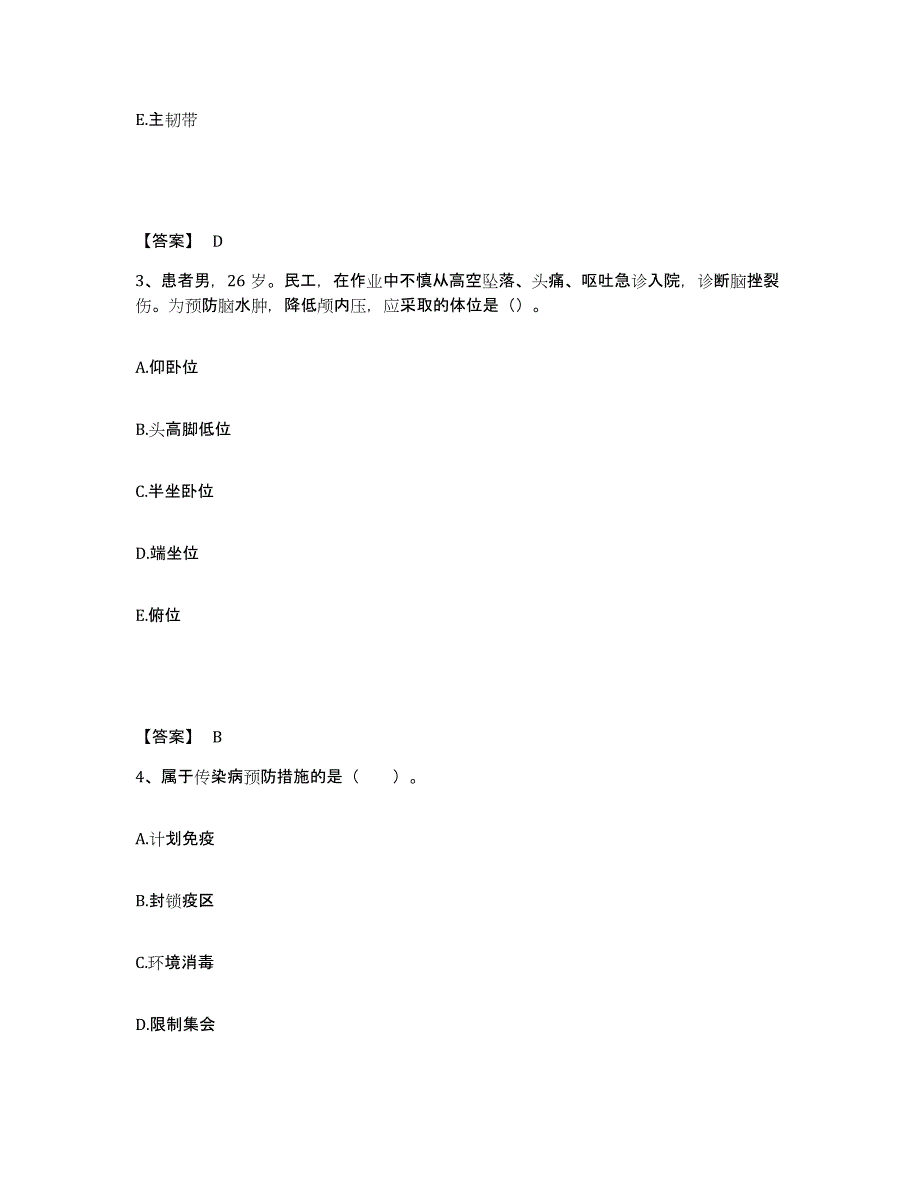 E.主韧带

【答案】 D

3、患者男，26 岁。民工，在作业中不慎从高空坠落、头痛、呕吐急诊入院，诊断脑挫裂伤。为预防脑水肿，降低颅内压，应采取的体位是（）。

A.仰卧位

B.头高脚低位

C.半坐卧位

D.端坐位

E.俯位

【答案】 B

4、属于传染病预防措施的是（　　）。

A.计划免疫

B.封锁疫区

C.环境消毒

D.限制集会